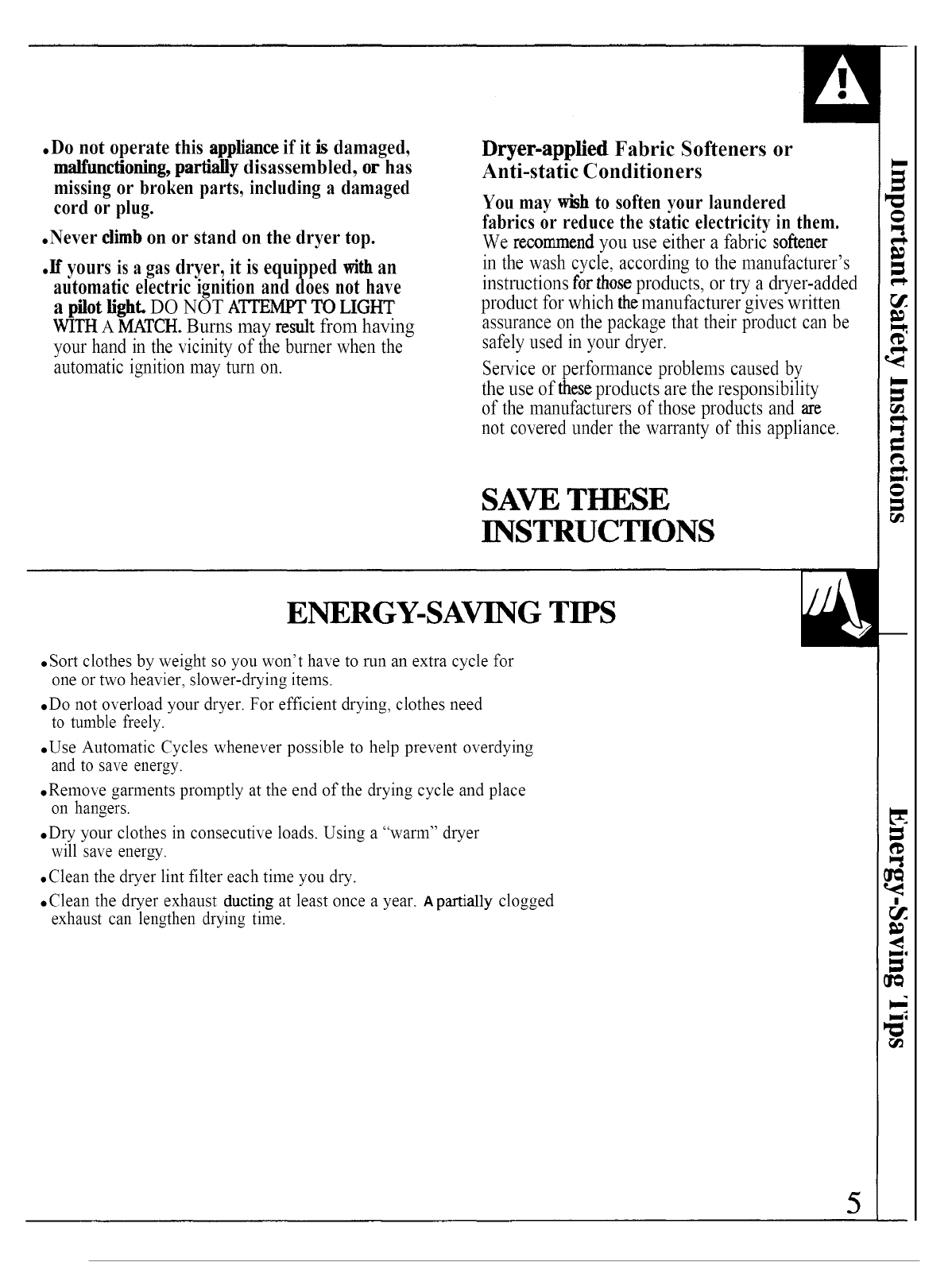 • Do not operate this appliance if it is damaged, malfunctioning, partially disassembled, or has missing or broken parts, including a damaged cord or plug.

• Never climb on or stand on the dryer top.

• If yours is a gas dryer, it is equipped with an automatic electric ignition and does not have a pilot light. DO NOT ATTEMPT TO LIGHT WITH A MATCH. Burns may result from having your hand in the vicinity of the burner when the automatic ignition may turn on.

Dryer-applied Fabric Softeners or Anti-static Conditioners

You may wish to soften your laundered fabrics or reduce the static electricity in them. We recommend you use either a fabric softener in the wash cycle, according to the manufacturer's instructions for those products, or try a dryer-added product for which the manufacturer gives written assurance on the package that their product can be safely used in your dryer.

Service or performance problems caused by the use of these products are the responsibility of the manufacturers of those products and are not covered under the warranty of this appliance.

SAVE THESE INSTRUCTIONS

Important Safety Instructions

ENERGY-SAVING TIPS

• Sort clothes by weight so you won't have to run an extra cycle for one or two heavier, slower-drying items.

• Do not overload your dryer. For efficient drying, clothes need to tumble freely.

• Use Automatic Cycles whenever possible to help prevent overdying and to save energy.

• Remove garments promptly at the end of the drying cycle and place on hangers.

• Dry your clothes in consecutive loads. Using a "warm" dryer will save energy.

• Clean the dryer lint filter each time you dry.

• Clean the dryer exhaust ducting at least once a year. A partially clogged exhaust can lengthen drying time.

Energy-Saving Tips

5